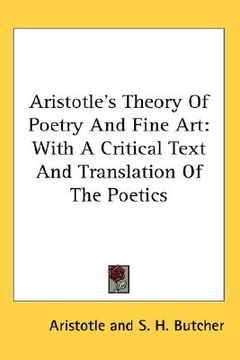 Aristotle's Theory Of Poetry And Fine Art: With A Critical Text And Translation Of The Poetics

Aristotle and S. H. Butcher